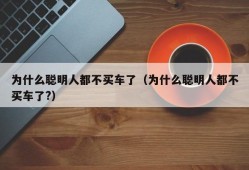 为什么聪明人都不买车了（为什么聪明人都不买车了?）